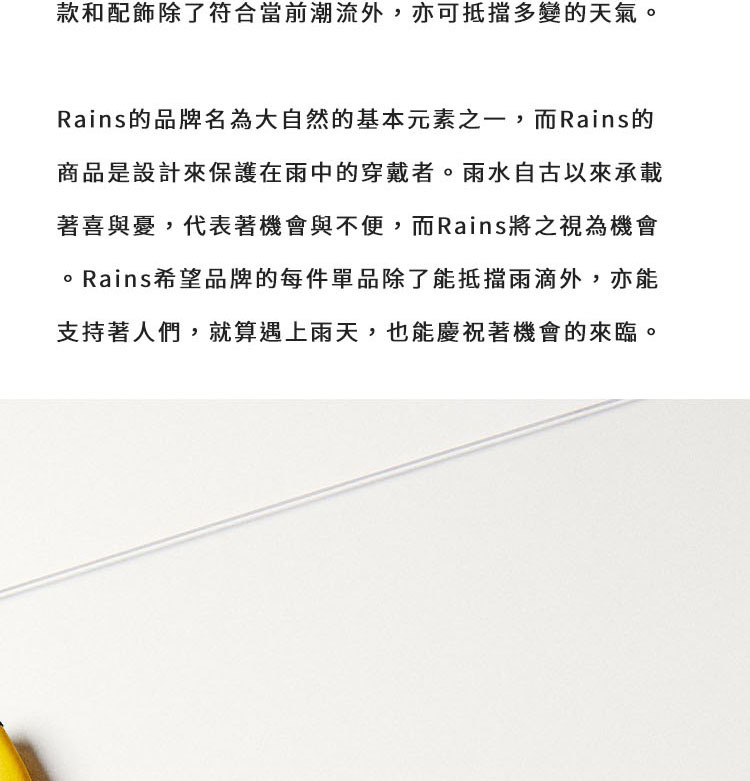 款和配飾除了符合當前潮流外，亦可抵擋多變的天氣。

Rains的品牌名為大自然的基本元素之一，而Rains的商品是設計來保護在雨中的穿戴者。雨水自古以來承載著喜與憂，代表著機會與不便，而Rains將之視為機會。Rains希望品牌的每件單品除了能抵擋雨滴外，亦能支持著人們，就算遇上雨天，也能慶祝著機會的來臨。